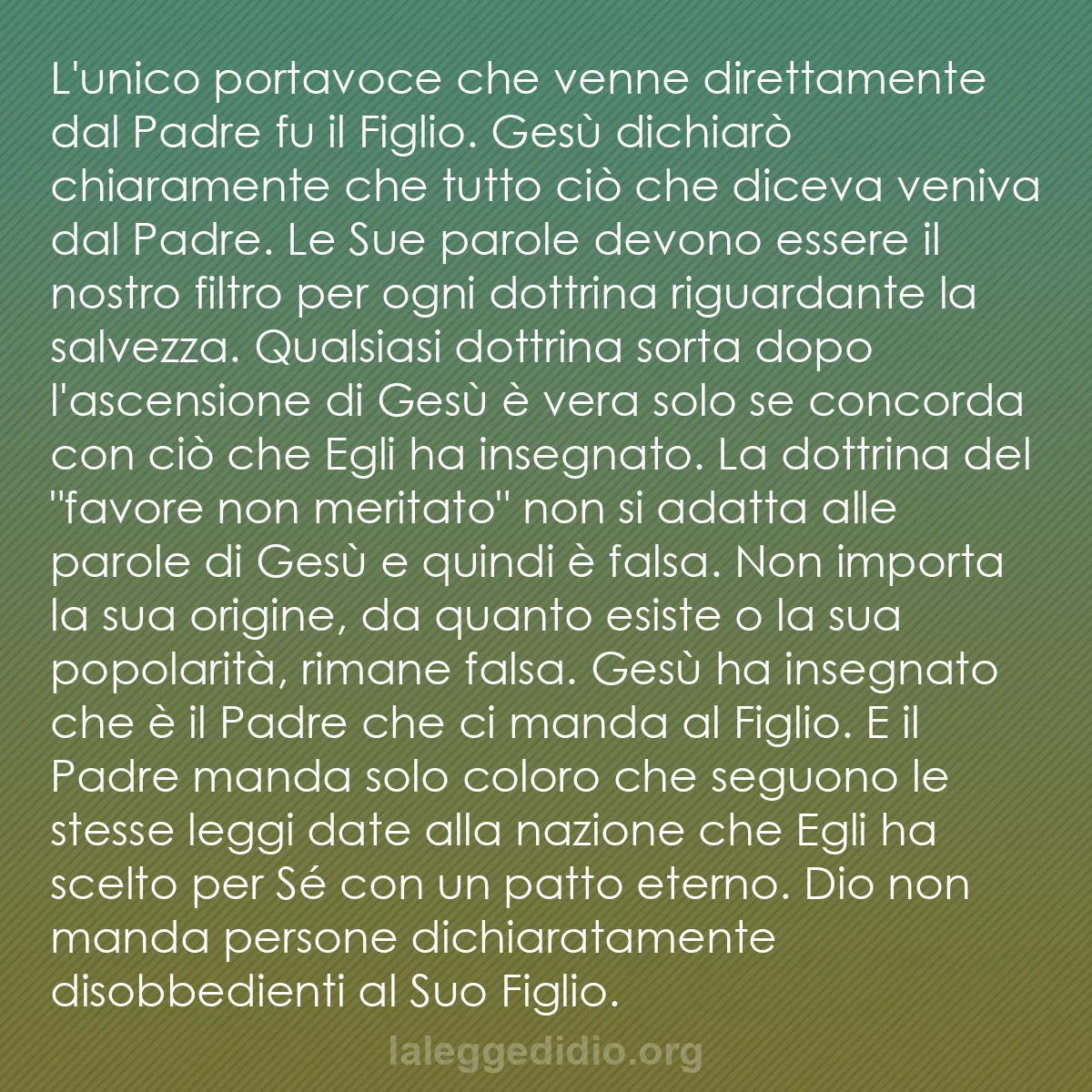 L'unico portavoce che venne direttamente dal Padre fu il Figlio. Gesù dichiarò chiaramente che tutto ciò che diceva veniva dal Padre. Le Sue parole devono essere il nostro filtro per ogni dottrina riguardante la salvezza. Qualsiasi dottrina sorta dopo l'ascensione di Gesù è vera solo se concorda con ciò che Egli ha insegnato. La dottrina del "favore non meritato" non si adatta alle parole di Gesù e quindi è falsa. Non importa la sua origine, da quanto esiste o la sua popolarità, rimane falsa. Gesù ha insegnato che è il Padre che ci manda al Figlio. E il Padre manda solo coloro che seguono le stesse leggi date alla nazione che Egli ha scelto per Sé con un patto eterno. Dio non manda persone dichiaratamente disobbedienti al Suo Figlio.

laleggedidio.org